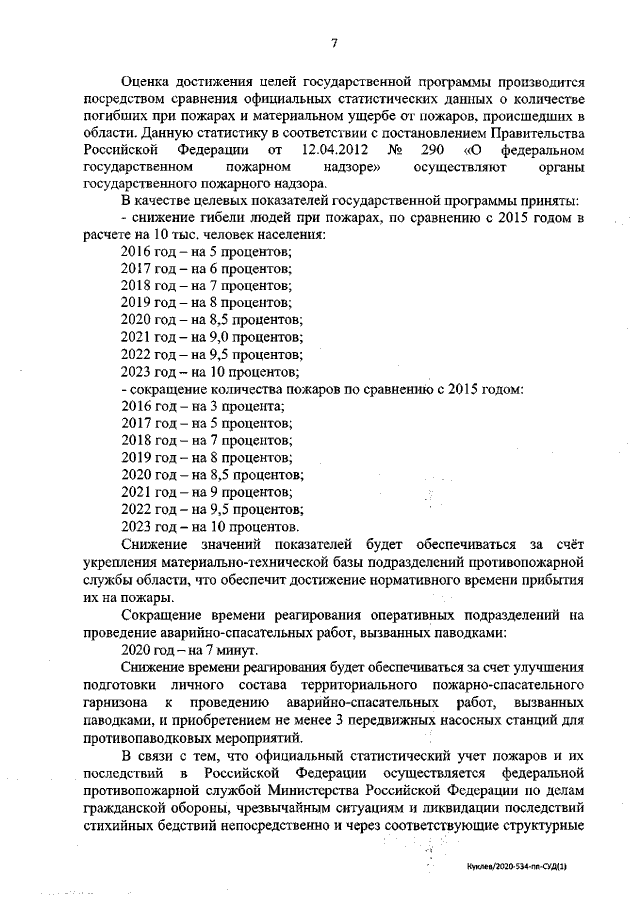 7

Оценка достижения целей государственной программы производится посредством сравнения официальных статистических данных о количестве погибших при пожарах и материальном ущербе от пожаров, происшедших в области. Данную статистику в соответствии с постановлением Правительства Российской Федерации от 12.04.2012 № 290 «О федеральном государственном пожарном надзоре» осуществляют органы государственного пожарного надзора.

В качестве целевых показателей государственной программы приняты:
- снижение гибели людей при пожарах, по сравнению с 2015 годом в расчете на 10 тыс. человек населения:
2016 год – на 5 процентов;
2017 год – на 6 процентов;
2018 год – на 7 процентов;
2019 год – на 8 процентов;
2020 год – на 8,5 процентов;
2021 год – на 9,0 процентов;
2022 год – на 9,5 процентов;
2023 год – на 10 процентов;
- сокращение количества пожаров по сравнению с 2015 годом:
2016 год – на 3 процента;
2017 год – на 5 процентов;
2018 год – на 7 процентов;
2019 год – на 8 процентов;
2020 год – на 8,5 процентов;
2021 год – на 9 процентов;
2022 год – на 9,5 процентов;
2023 год – на 10 процентов.

Снижение значений показателей будет обеспечиваться за счёт укрепления материально-технической базы подразделений противопожарной службы области, что обеспечит достижение нормативного времени прибытия их на пожары.

Сокращение времени реагирования оперативных подразделений на проведение аварийно-спасательных работ, вызванных паводками:
2020 год – на 7 минут.

Снижение времени реагирования будет обеспечиваться за счет улучшения подготовки личного состава территориального пожарно-спасательного гарнизона к проведению аварийно-спасательных работ, вызванных паводками, и приобретением не менее 3 передвижных насосных станций для противопаводковых мероприятий.

В связи с тем, что официальный статистический учет пожаров и их последствий в Российской Федерации осуществляется федеральной противопожарной службой Министерства Российской Федерации по делам гражданской обороны, чрезвычайным ситуациям и ликвидации последствий стихийных бедствий непосредственно и через соответствующие структурные

Куклев/2020-534-пп-СУД(3)